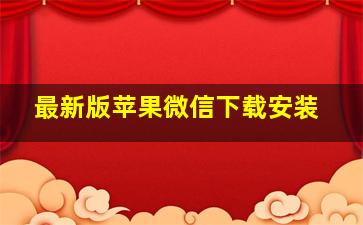 最新版苹果微信下载安装